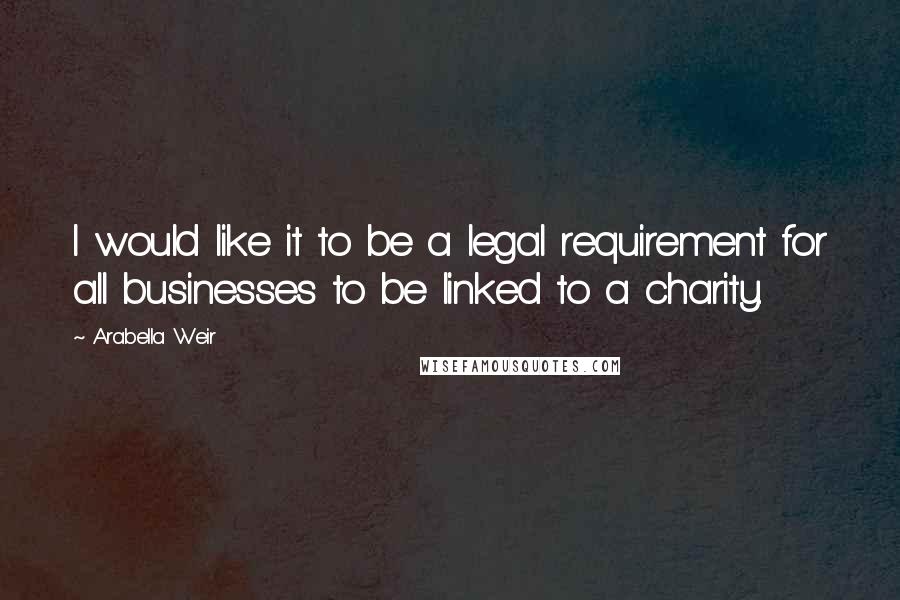 I would like it to be a legal requirement for all businesses to be linked to a charity.

~ Arabella Weir

WISEFAMOUSQUOTES.COM